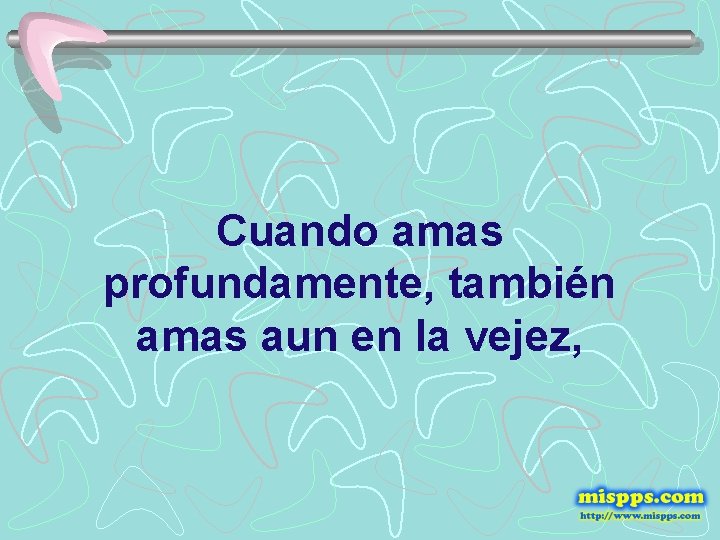 Cuando amas profundamente, también amas aun en la vejez,

mispps.com
http://www.mispps.com